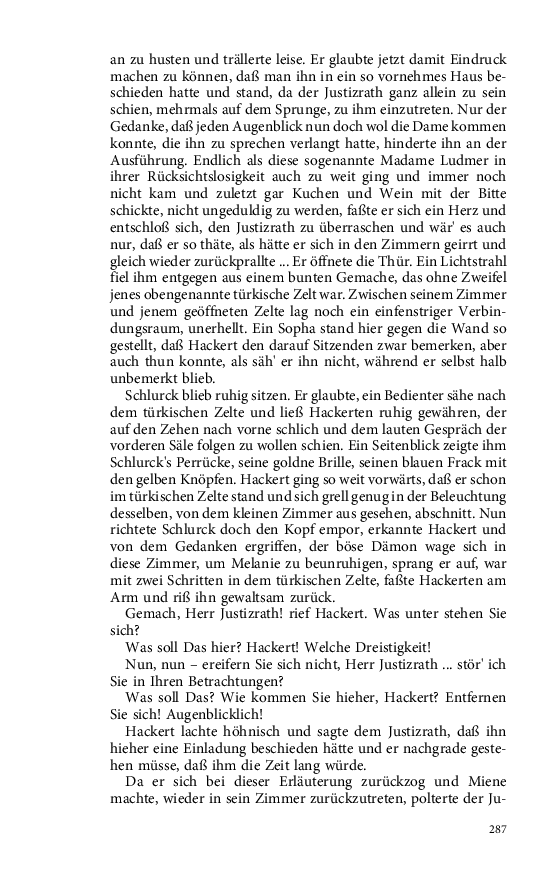 an zu husten und trällerte leise. Er glaubte jetzt damit Eindruck machen zu können, daß man ihn in ein so vornehmes Haus beschieden hatte und stand, da der Justizrath ganz allein zu sein schien, mehrmals auf dem Sprunge, zu ihm einzutreten. Nur der Gedanke, daß jeden Augenblick nun doch wol die Dame kommen konnte, die ihn zu sprechen verlangt hatte, hinderte ihn an der Ausführung. Endlich als diese sogenannte Madame Ludmer in ihrer Rücksichtslosigkeit auch zu weit ging und immer noch nicht kam und zuletzt gar Kuchen und Wein mit der Bitte schickte, nicht ungeduldig zu werden, faßte er sich ein Herz und entschloß sich, den Justizrath zu überraschen und wär' es auch nur, daß er so thäte, als hätte er sich in den Zimmern geirrt und gleich wieder zurückprallte ... Er öffnete die Thür. Ein Lichtstrahl fiel ihm entgegen aus einem bunten Gemache, das ohne Zweifel jenes obengenannte türkische Zelt war. Zwischen seinem Zimmer und jenem geöffneten Zelte lag noch ein einfenstriger Verbindungsraum, unerhellt. Ein Sopha stand hier gegen die Wand so gestellt, daß Hackert den darauf Sitzenden zwar bemerken, aber auch thun konnte, als säh' er ihn nicht, während er selbst halb unbemerkt blieb.

Schlurck blieb ruhig sitzen. Er glaubte, ein Bedienter sähe nach dem türkischen Zelte und ließ Hackerten ruhig gewähren, der auf den Zehen nach vorne schlich und dem lauten Gespräch der vorderen Säle folgen zu wollen schien. Ein Seitenblick zeigte ihm Schlurck's Perrücke, seine goldne Brille, seinen blauen Frack mit den gelben Knöpfen. Hackert ging so weit vorwärts, daß er schon im türkischen Zelte stand und sich grell genug in der Beleuchtung desselben, von dem kleinen Zimmer aus gesehen, abschnitt. Nun richtete Schlurck doch den Kopf empor, erkannte Hackert und von dem Gedanken ergriffen, der böse Dämon wage sich in diese Zimmer, um Melanie zu beunruhigen, sprang er auf, war mit zwei Schritten in dem türkischen Zelte, faßte Hackerten am Arm und riß ihn gewaltsam zurück.

Gemach, Herr Justizrath! rief Hackert. Was unter stehen Sie sich?

Was soll Das hier? Hackert! Welche Dreistigkeit!

Nun, nun – ereifern Sie sich nicht, Herr Justizrath ... stör' ich Sie in Ihren Betrachtungen?

Was soll Das? Wie kommen Sie hieher, Hackert? Entfernen Sie sich! Augenblicklich!

Hackert lachte höhnisch und sagte dem Justizrath, daß ihn hieher eine Einladung beschieden hätte und er nachgrade gestehen müsse, daß ihm die Zeit lang würde.

Da er sich bei dieser Erläuterung zurückzog und Miene machte, wieder in sein Zimmer zurückzutreten, polterte der Ju-

287